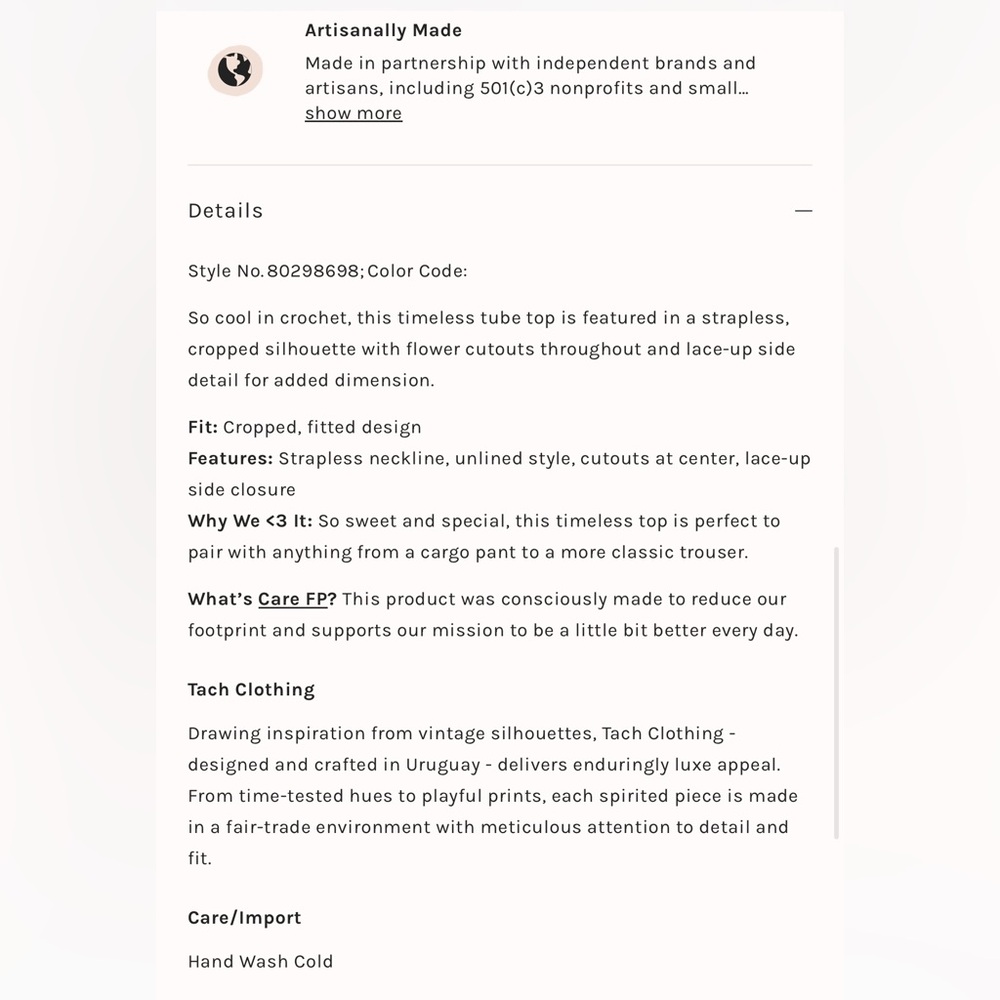 Artisanally Made

Made in partnership with independent brands and artisans, including 501(c)3 nonprofits and small...
show more

Details —

Style No. 80298698; Color Code:

So cool in crochet, this timeless tube top is featured in a strapless, cropped silhouette with flower cutouts throughout and lace-up side detail for added dimension.

Fit: Cropped, fitted design
Features: Strapless neckline, unlined style, cutouts at center, lace-up side closure
Why We <3 It: So sweet and special, this timeless top is perfect to pair with anything from a cargo pant to a more classic trouser.

What's Care FP? This product was consciously made to reduce our footprint and supports our mission to be a little bit better every day.

Tach Clothing

Drawing inspiration from vintage silhouettes, Tach Clothing - designed and crafted in Uruguay - delivers enduringly luxe appeal. From time-tested hues to playful prints, each spirited piece is made in a fair-trade environment with meticulous attention to detail and fit.

Care/Import

Hand Wash Cold